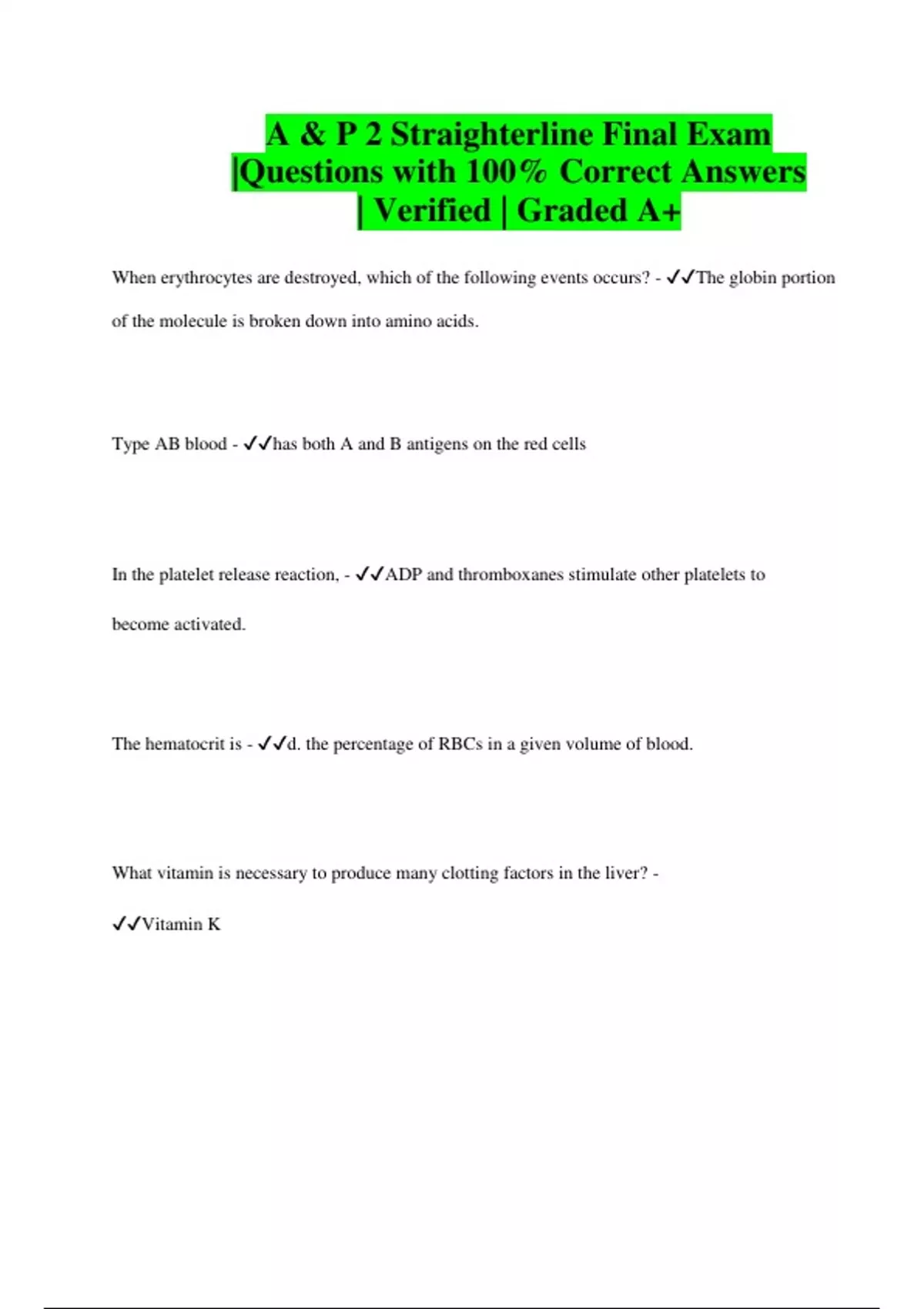 A & P 2 Straighterline Final Exam |Questions with 100% Correct Answers | Verified | Graded A+

When erythrocytes are destroyed, which of the following events occurs? - ✓✓The globin portion of the molecule is broken down into amino acids.

Type AB blood - ✓✓has both A and B antigens on the red cells

In the platelet release reaction, - ✓✓ADP and thromboxanes stimulate other platelets to become activated.

The hematocrit is - ✓✓d. the percentage of RBCs in a given volume of blood.

What vitamin is necessary to produce many clotting factors in the liver? - ✓✓Vitamin K